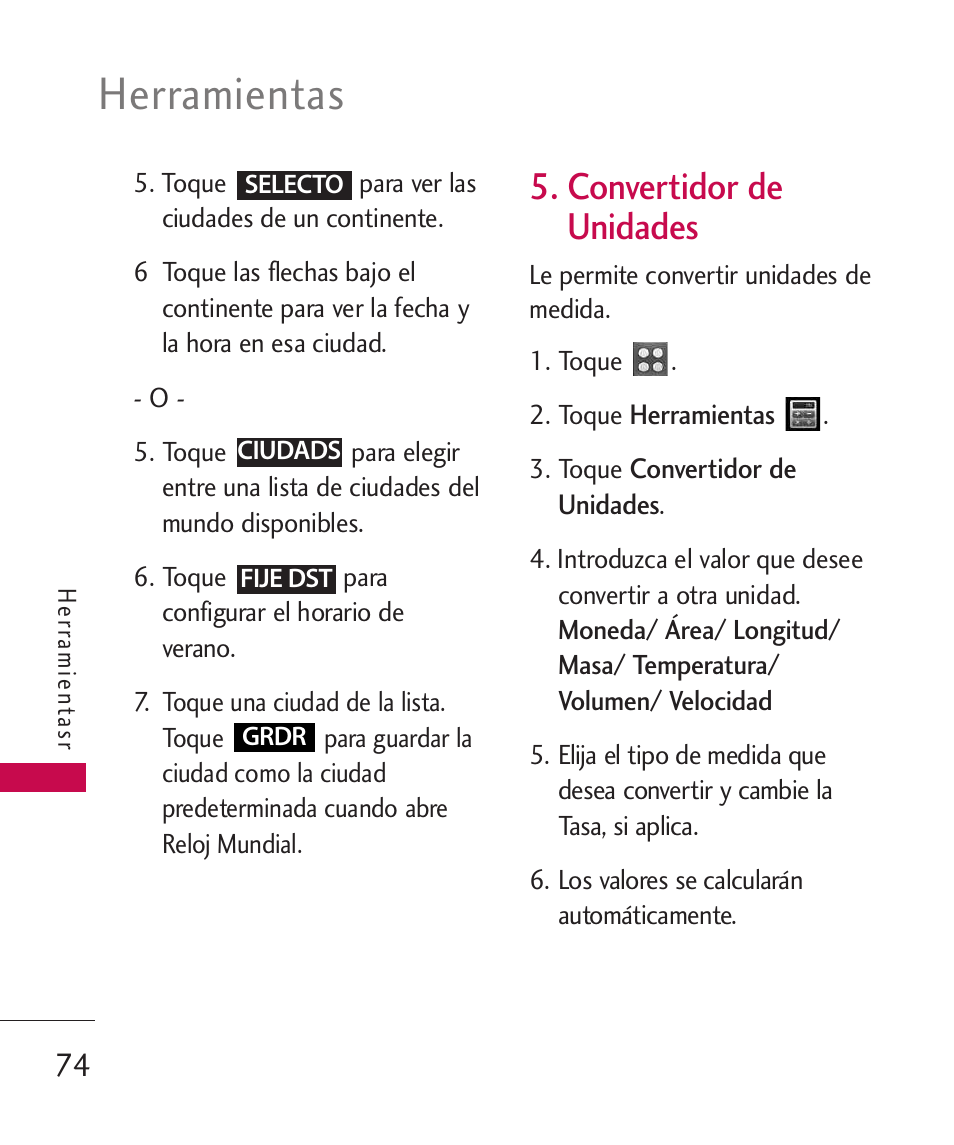 Herramientas

5. Toque SELECTO para ver las ciudades de un continente.

6 Toque las flechas bajo el continente para ver la fecha y la hora en esa ciudad.

- O -

5. Toque CIUDADS para elegir entre una lista de ciudades del mundo disponibles.

6. Toque FIJE DST para configurar el horario de verano.

7. Toque una ciudad de la lista. Toque GRDR para guardar la ciudad como la ciudad predeterminada cuando abre Reloj Mundial.

5. Convertidor de Unidades

Le permite convertir unidades de medida.

1. Toque .

2. Toque Herramientas .

3. Toque Convertidor de Unidades.

4. Introduzca el valor que desee convertir a otra unidad. Moneda/ Área/ Longitud/ Masa/ Temperatura/ Volumen/ Velocidad

5. Elija el tipo de medida que desea convertir y cambie la Tasa, si aplica.

6. Los valores se calcularán automáticamente.

Herramientasr

74